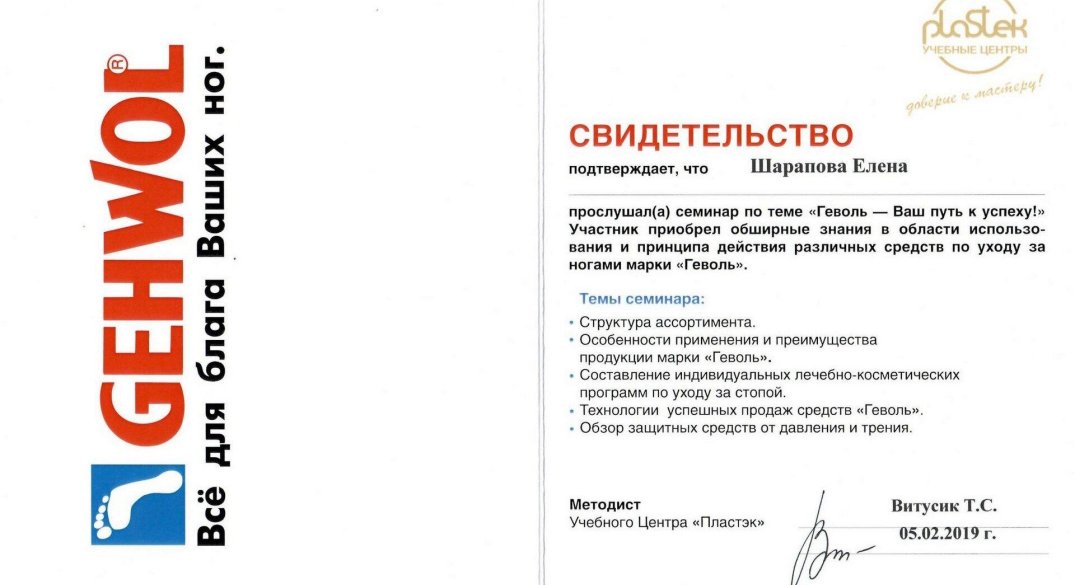 GEHWOL®
Всё для блага Ваших ног.

plastek
УЧЕБНЫЕ ЦЕНТРЫ
доверие к мастеру!

СВИДЕТЕЛЬСТВО

подтверждает, что Шарапова Елена

прослушал(а) семинар по теме «Геволь — Ваш путь к успеху!» Участник приобрел обширные знания в области использования и принципа действия различных средств по уходу за ногами марки «Геволь».

Темы семинара:

• Структура ассортимента.
• Особенности применения и преимущества продукции марки «Геволь».
• Составление индивидуальных лечебно-косметических программ по уходу за стопой.
• Технологии успешных продаж средств «Геволь».
• Обзор защитных средств от давления и трения.

Методист
Учебного Центра «Пластэк»

Витусик Т.С.
05.02.2019 г.